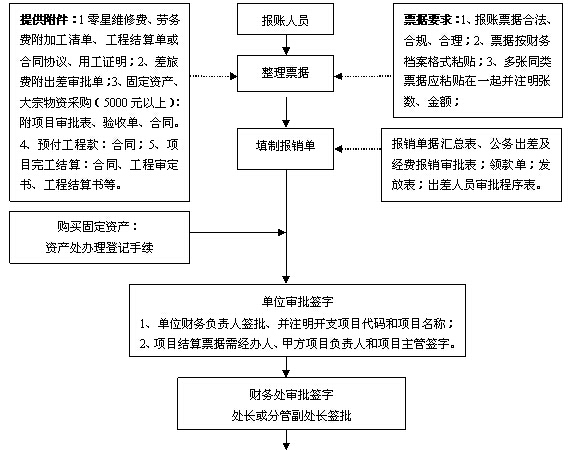 提供附件：1 零星维修费、劳务费附加工清单、工程结算单或合同协议、用工证明；2、差旅费附出差审批单；3、固定资产、大宗物资采购（5000 元以上）：附项目审批表、验收单、合同。4、预付工程款：合同；5、项目完工结算：合同、工程审定书、工程结算书等。

报账人员

整理票据

票据要求：1、报账票据合法、合规、合理；2、票据按财务档案格式粘贴；3、多张同类票据应粘贴在一起并注明张数、金额；

填制报销单

报销单据汇总表、公务出差及经费报销审批表；领款单；发放表；出差人员审批程序表。

购买固定资产：
资产处办理登记手续

单位审批签字
1、单位财务负责人签批、并注明开支项目代码和项目名称；
2、项目结算票据需经办人、甲方项目负责人和项目主管签字。

财务处审批签字
处长或分管副处长签批